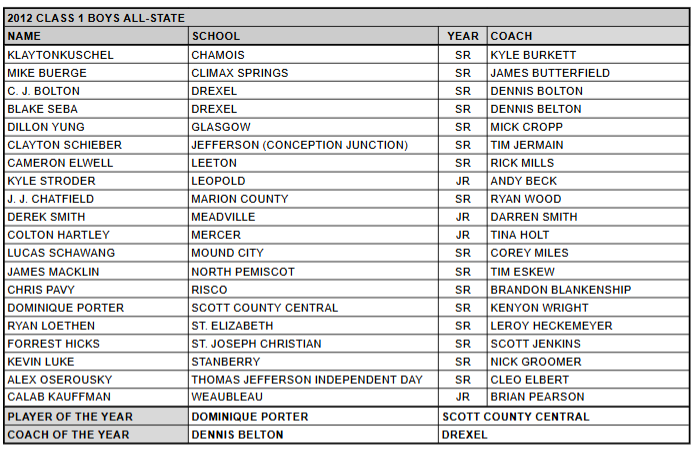 2012 CLASS 1 BOYS ALL-STATE

| NAME | SCHOOL | YEAR | COACH |
|---|---|---|---|
| KLAYTONKUSCHEL | CHAMOIS | SR | KYLE BURKETT |
| MIKE BUERGE | CLIMAX SPRINGS | SR | JAMES BUTTERFIELD |
| C. J. BOLTON | DREXEL | SR | DENNIS BOLTON |
| BLAKE SEBA | DREXEL | SR | DENNIS BELTON |
| DILLON YUNG | GLASGOW | SR | MICK CROPP |
| CLAYTON SCHIEBER | JEFFERSON (CONCEPTION JUNCTION) | SR | TIM JERMAIN |
| CAMERON ELWELL | LEETON | SR | RICK MILLS |
| KYLE STRODER | LEOPOLD | JR | ANDY BECK |
| J. J. CHATFIELD | MARION COUNTY | SR | RYAN WOOD |
| DEREK SMITH | MEADVILLE | JR | DARREN SMITH |
| COLTON HARTLEY | MERCER | JR | TINA HOLT |
| LUCAS SCHAWANG | MOUND CITY | SR | COREY MILES |
| JAMES MACKLIN | NORTH PEMISCOT | SR | TIM ESKEW |
| CHRIS PAVY | RISCO | SR | BRANDON BLANKENSHIP |
| DOMINIQUE PORTER | SCOTT COUNTY CENTRAL | SR | KENYON WRIGHT |
| RYAN LOETHEN | ST. ELIZABETH | SR | LEROY HECKEMEYER |
| FORREST HICKS | ST. JOSEPH CHRISTIAN | SR | SCOTT JENKINS |
| KEVIN LUKE | STANBERRY | SR | NICK GROOMER |
| ALEX OSEROUSKY | THOMAS JEFFERSON INDEPENDENT DAY | SR | CLEO ELBERT |
| CALAB KAUFFMAN | WEAUBLEAU | JR | BRIAN PEARSON |
| PLAYER OF THE YEAR | DOMINIQUE PORTER | SCOTT COUNTY CENTRAL | |
| COACH OF THE YEAR | DENNIS BELTON | DREXEL | |